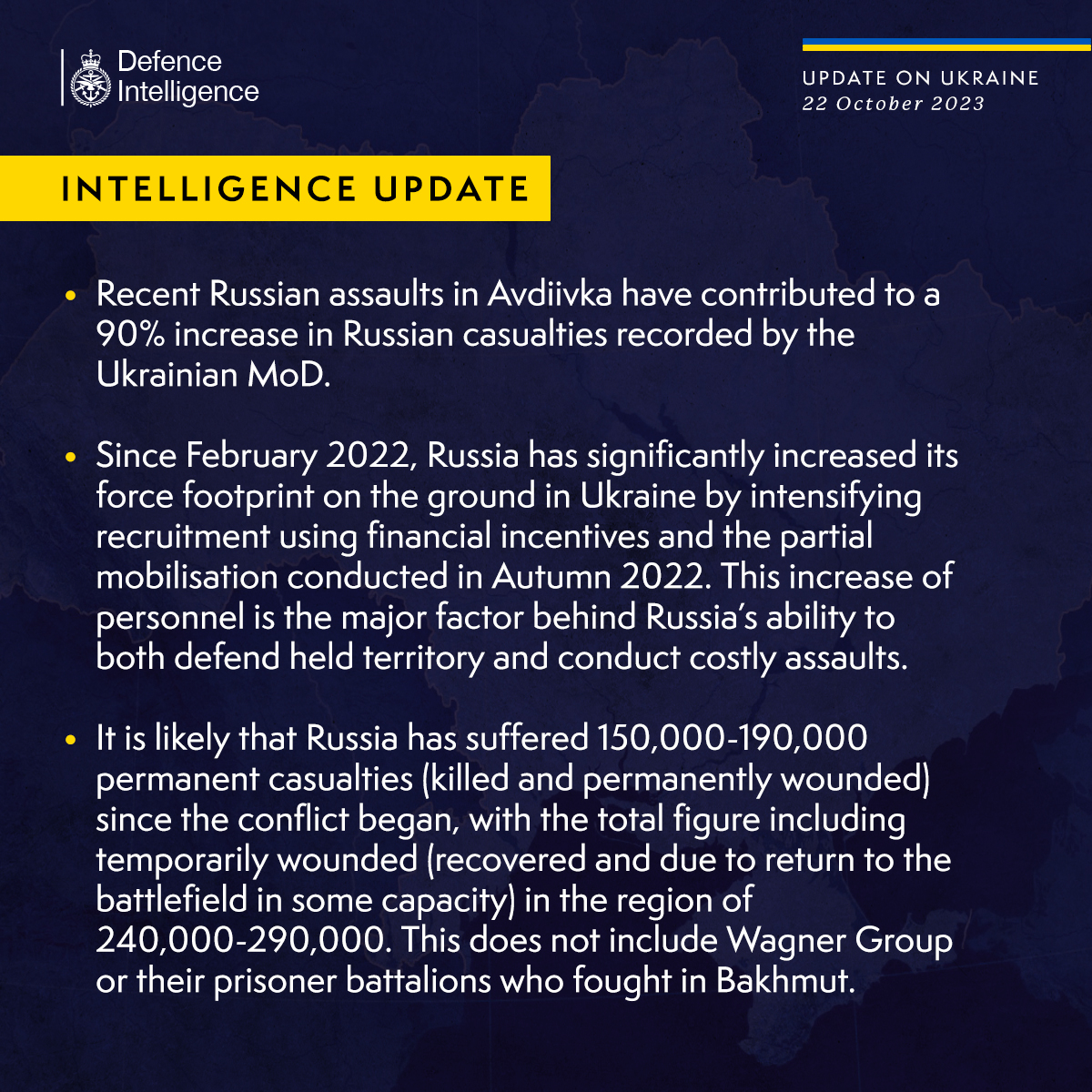 Defence Intelligence

UPDATE ON UKRAINE
22 October 2023

INTELLIGENCE UPDATE

• Recent Russian assaults in Avdiivka have contributed to a 90% increase in Russian casualties recorded by the Ukrainian MoD.

• Since February 2022, Russia has significantly increased its force footprint on the ground in Ukraine by intensifying recruitment using financial incentives and the partial mobilisation conducted in Autumn 2022. This increase of personnel is the major factor behind Russia's ability to both defend held territory and conduct costly assaults.

• It is likely that Russia has suffered 150,000-190,000 permanent casualties (killed and permanently wounded) since the conflict began, with the total figure including temporarily wounded (recovered and due to return to the battlefield in some capacity) in the region of 240,000-290,000. This does not include Wagner Group or their prisoner battalions who fought in Bakhmut.